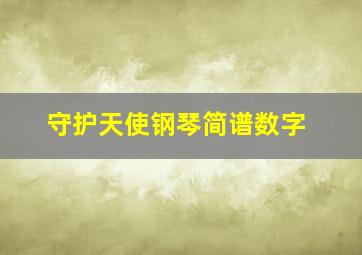 守护天使钢琴简谱数字